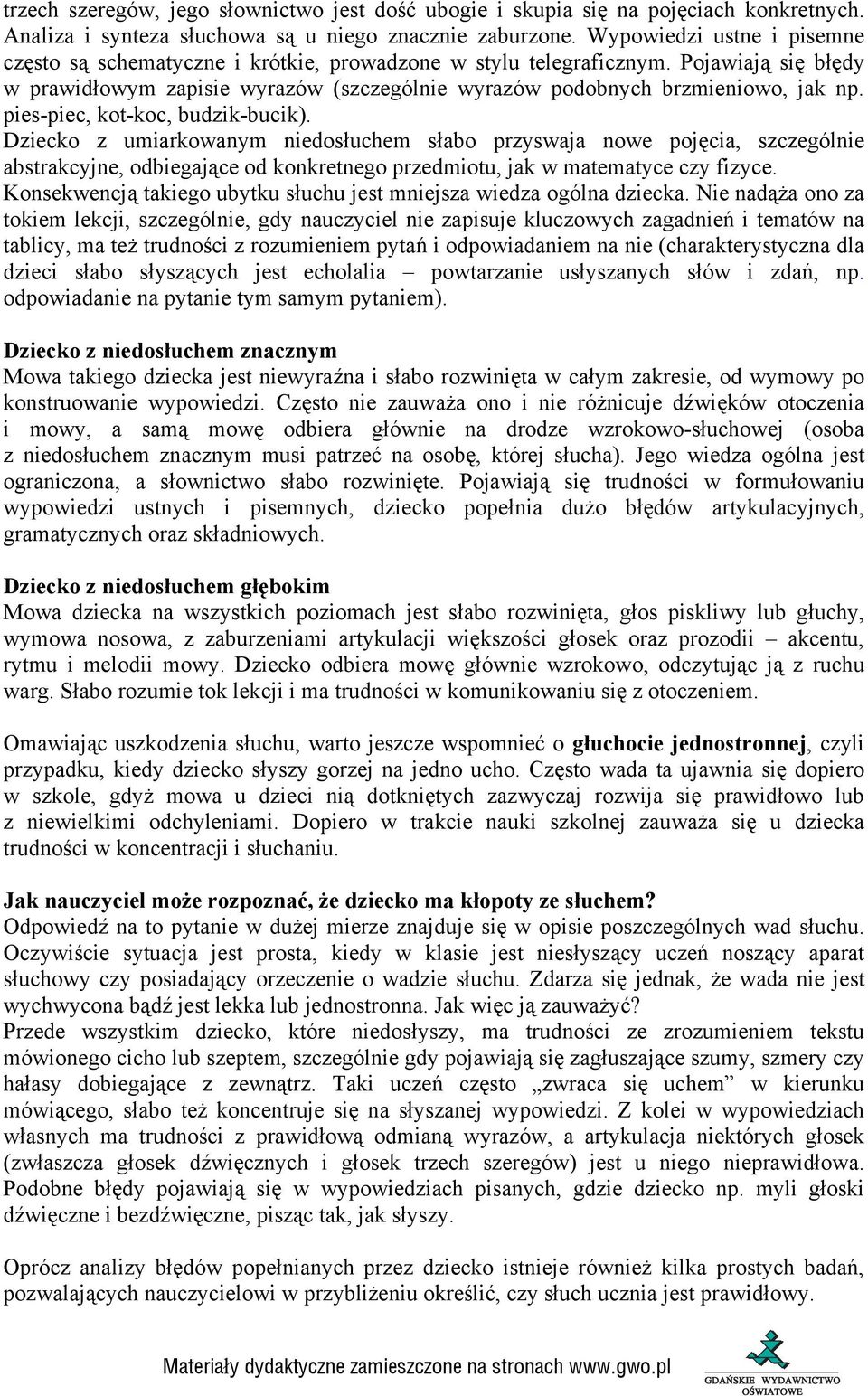 trzech szeregów, jego słownictwo jest dość ubogie i skupia się na pojęciach konkretnych. Analiza i synteza słuchowa są u niego znacznie zaburzone. Wypowiedzi ustne i pisemne często są schematyczne i krótkie, prowadzone w stylu telegraficznym. Pojawiają się błędy w prawidłowym zapisie wyrazów (szczególnie wyrazów podobnych brzmieniowo, jak np. pies-piec, kot-koc, budzik-bucik).
Dziecko z umiarkowanym niedosłuchem słabo przyswaja nowe pojęcia, szczególnie abstrakcyjne, odbiegające od konkretnego przedmiotu, jak w matematyce czy fizyce. Konsekwencją takiego ubytku słuchu jest mniejsza wiedza ogólna dziecka. Nie nadąża ono za tokiem lekcji, szczególnie, gdy nauczyciel nie zapisuje kluczowych zagadnień i tematów na tablicy, ma też trudności z rozumieniem pytań i odpowiadaniem na nie (charakterystyczna dla dzieci słabo słyszących jest echolalia – powtarzanie usłyszanych słów i zdań, np. odpowiadanie na pytanie tym samym pytaniem).

Dziecko z niedosłuchem znacznym
Mowa takiego dziecka jest niewyraźna i słabo rozwinięta w całym zakresie, od wymowy po konstruowanie wypowiedzi. Często nie zauważa ono i nie różnicuje dźwięków otoczenia i mowy, a samą mowę odbiera głównie na drodze wzrokowo-słuchowej (osoba z niedosłuchem znacznym musi patrzeć na osobę, której słucha). Jego wiedza ogólna jest ograniczona, a słownictwo słabo rozwinięte. Pojawiają się trudności w formułowaniu wypowiedzi ustnych i pisemnych, dziecko popełnia dużo błędów artykulacyjnych, gramatycznych oraz składniowych.

Dziecko z niedosłuchem głębokim
Mowa dziecka na wszystkich poziomach jest słabo rozwinięta, głos piskliwy lub głuchy, wymowa nosowa, z zaburzeniami artykulacji większości głosek oraz prozodii – akcentu, rytmu i melodii mowy. Dziecko odbiera mowę głównie wzrokowo, odczytując ją z ruchu warg. Słabo rozumie tok lekcji i ma trudności w komunikowaniu się z otoczeniem.

Omawiając uszkodzenia słuchu, warto jeszcze wspomnieć o głuchocie jednostronnej, czyli przypadku, kiedy dziecko słyszy gorzej na jedno ucho. Często wada ta ujawnia się dopiero w szkole, gdyż mowa u dzieci nią dotkniętych zazwyczaj rozwija się prawidłowo lub z niewielkimi odchyleniami. Dopiero w trakcie nauki szkolnej zauważa się u dziecka trudności w koncentracji i słuchaniu.

Jak nauczyciel może rozpoznać, że dziecko ma kłopoty ze słuchem?
Odpowiedź na to pytanie w dużej mierze znajduje się w opisie poszczególnych wad słuchu. Oczywiście sytuacja jest prosta, kiedy w klasie jest niesłyszący uczeń noszący aparat słuchowy czy posiadający orzeczenie o wadzie słuchu. Zdarza się jednak, że wada nie jest wychwycona bądź jest lekka lub jednostronna. Jak więc ją zauważyć?
Przede wszystkim dziecko, które niedosłyszy, ma trudności ze zrozumieniem tekstu mówionego cicho lub szeptem, szczególnie gdy pojawiają się zagłuszające szumy, szmery czy hałasy dobiegające z zewnątrz. Taki uczeń często „zwraca się uchem” w kierunku mówiącego, słabo też koncentruje się na słyszanej wypowiedzi. Z kolei w wypowiedziach własnych ma trudności z prawidłową odmianą wyrazów, a artykulacja niektórych głosek (zwłaszcza głosek dźwięcznych i głosek trzech szeregów) jest u niego nieprawidłowa. Podobne błędy pojawiają się w wypowiedziach pisanych, gdzie dziecko np. myli głoski dźwięczne i bezdźwięczne, pisząc tak, jak słyszy.

Oprócz analizy błędów popełnianych przez dziecko istnieje również kilka prostych badań, pozwalających nauczycielowi w przybliżeniu określić, czy słuch ucznia jest prawidłowy.

Materiały dydaktyczne zamieszczone na stronach www.gwo.pl

GDAŃSKIE WYDAWNICTWO OŚWIATOWE